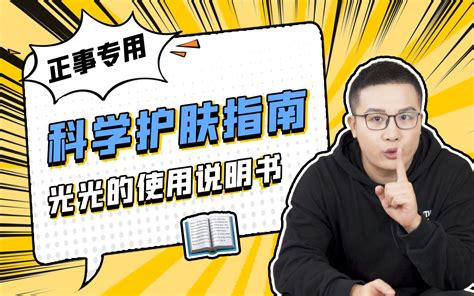 正事专用

科学护肤指南

光光的使用说明书